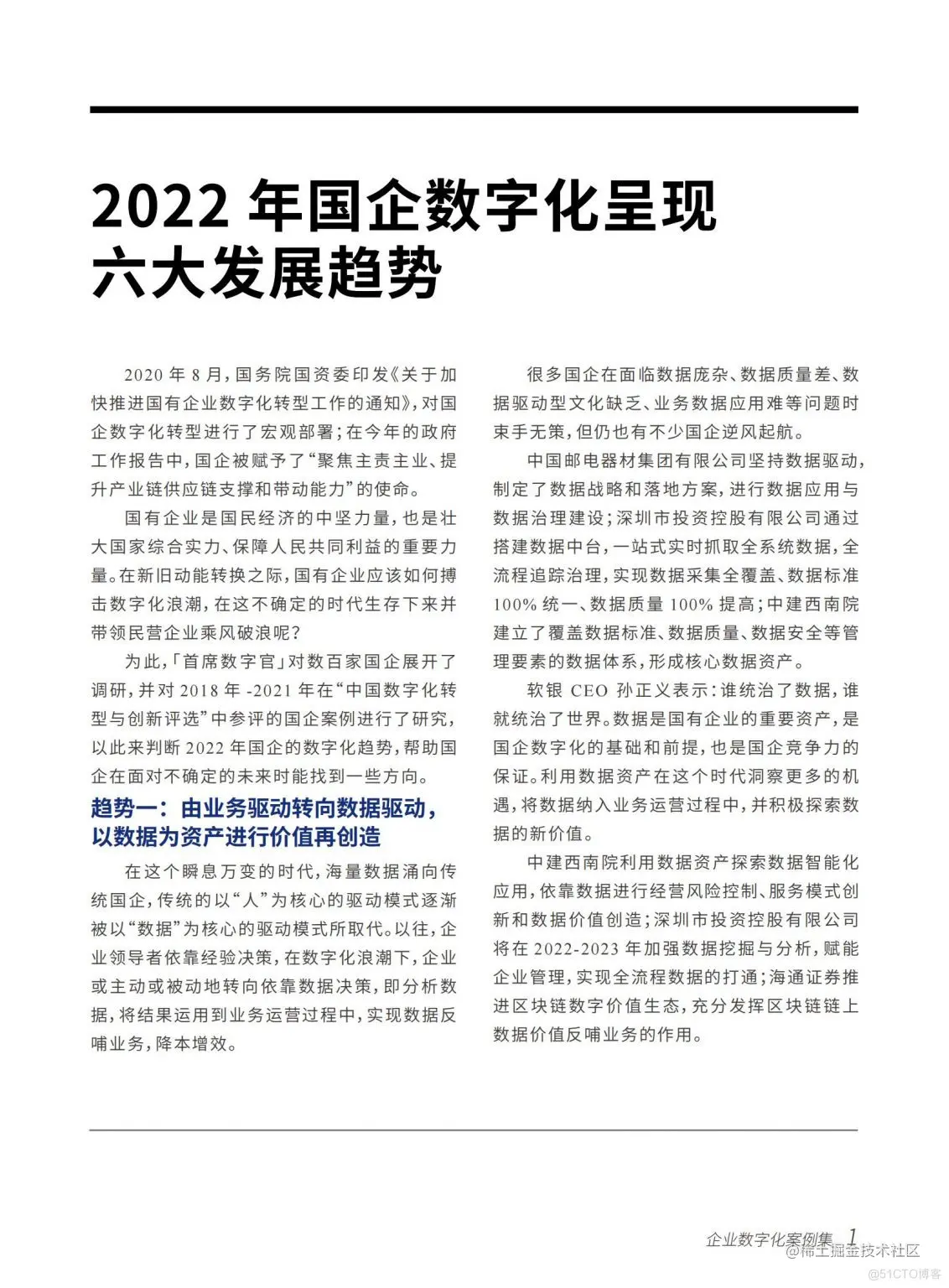 2022 年国企数字化呈现六大发展趋势

2020 年 8 月，国务院国资委印发《关于加快推进国有企业数字化转型工作的通知》，对国企数字化转型进行了宏观部署；在今年的政府工作报告中，国企被赋予了“聚焦主责主业、提升产业链供应链支撑和带动能力”的使命。

国有企业是国民经济的中坚力量，也是壮大国家综合实力、保障人民共同利益的重要力量。在新旧动能转换之际，国有企业应该如何搏击数字化浪潮，在这不确定的时代生存下来并带领民营企业乘风破浪呢？

为此，「首席数字官」对数百家国企展开了调研，并对 2018 年 -2021 年在“中国数字化转型与创新评选”中参评的国企案例进行了研究，以此来判断 2022 年国企的数字化趋势，帮助国企在面对不确定的未来时能找到一些方向。

趋势一：由业务驱动转向数据驱动，以数据为资产进行价值再创造

在这个瞬息万变的时代，海量数据涌向传统国企，传统的以“人”为核心的驱动模式逐渐被以“数据”为核心的驱动模式所取代。以往，企业领导者依靠经验决策，在数字化浪潮下，企业或主动或被动地转向依靠数据决策，即分析数据，将结果运用到业务运营过程中，实现数据反哺业务，降本增效。

很多国企在面临数据庞杂、数据质量差、数据驱动型文化缺乏、业务数据应用难等问题时束手无策，但仍也有不少国企逆风起航。

中国邮电器材集团有限公司坚持数据驱动，制定了数据战略和落地方案，进行数据应用与数据治理建设；深圳市投资控股有限公司通过搭建数据中台，一站式实时抓取全系统数据，全流程追踪治理，实现数据采集全覆盖、数据标准 100% 统一、数据质量 100% 提高；中建西南院建立了覆盖数据标准、数据质量、数据安全等管理要素的数据体系，形成核心数据资产。

软银 CEO 孙正义表示：谁统治了数据，谁就统治了世界。数据是国有企业的重要资产，是国企数字化的基础和前提，也是国企竞争力的保证。利用数据资产在这个时代洞察更多的机遇，将数据纳入业务运营过程中，并积极探索数据的新价值。

中建西南院利用数据资产探索数据智能化应用，依靠数据进行经营风险控制、服务模式创新和数据价值创造；深圳市投资控股有限公司将在 2022-2023 年加强数据挖掘与分析，赋能企业管理，实现全流程数据的打通；海通证券推进区块链数字价值生态，充分发挥区块链链上数据价值反哺业务的作用。

企业数字化案例集 1

@稀土掘金技术社区
@51CTO博客